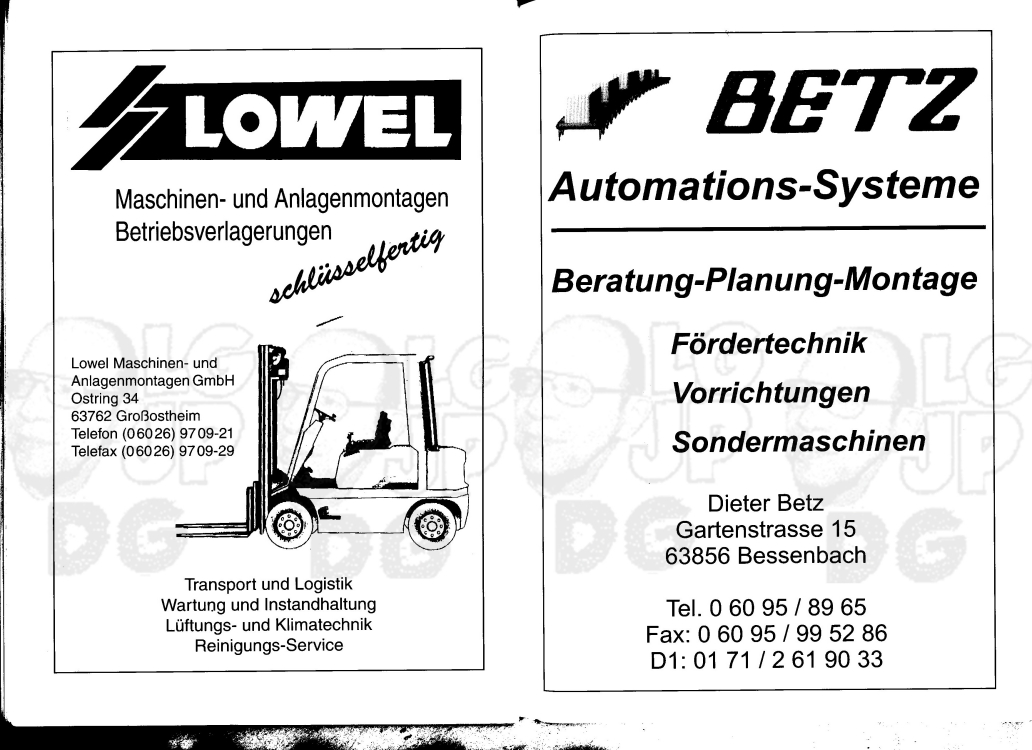 LOWEL

Maschinen- und Anlagenmontagen
Betriebsverlagerungen

schlüsselfertig

Lowel Maschinen- und Anlagenmontagen GmbH
Ostring 34
63762 Großostheim
Telefon (06026) 9709-21
Telefax (06026) 9709-29

Transport und Logistik
Wartung und Instandhaltung
Lüftungs- und Klimatechnik
Reinigungs-Service

BETZ

Automations-Systeme

Beratung-Planung-Montage

Fördertechnik
Vorrichtungen
Sondermaschinen

Dieter Betz
Gartenstrasse 15
63856 Bessenbach

Tel. 0 60 95 / 89 65
Fax: 0 60 95 / 99 52 86
D1: 01 71 / 2 61 90 33